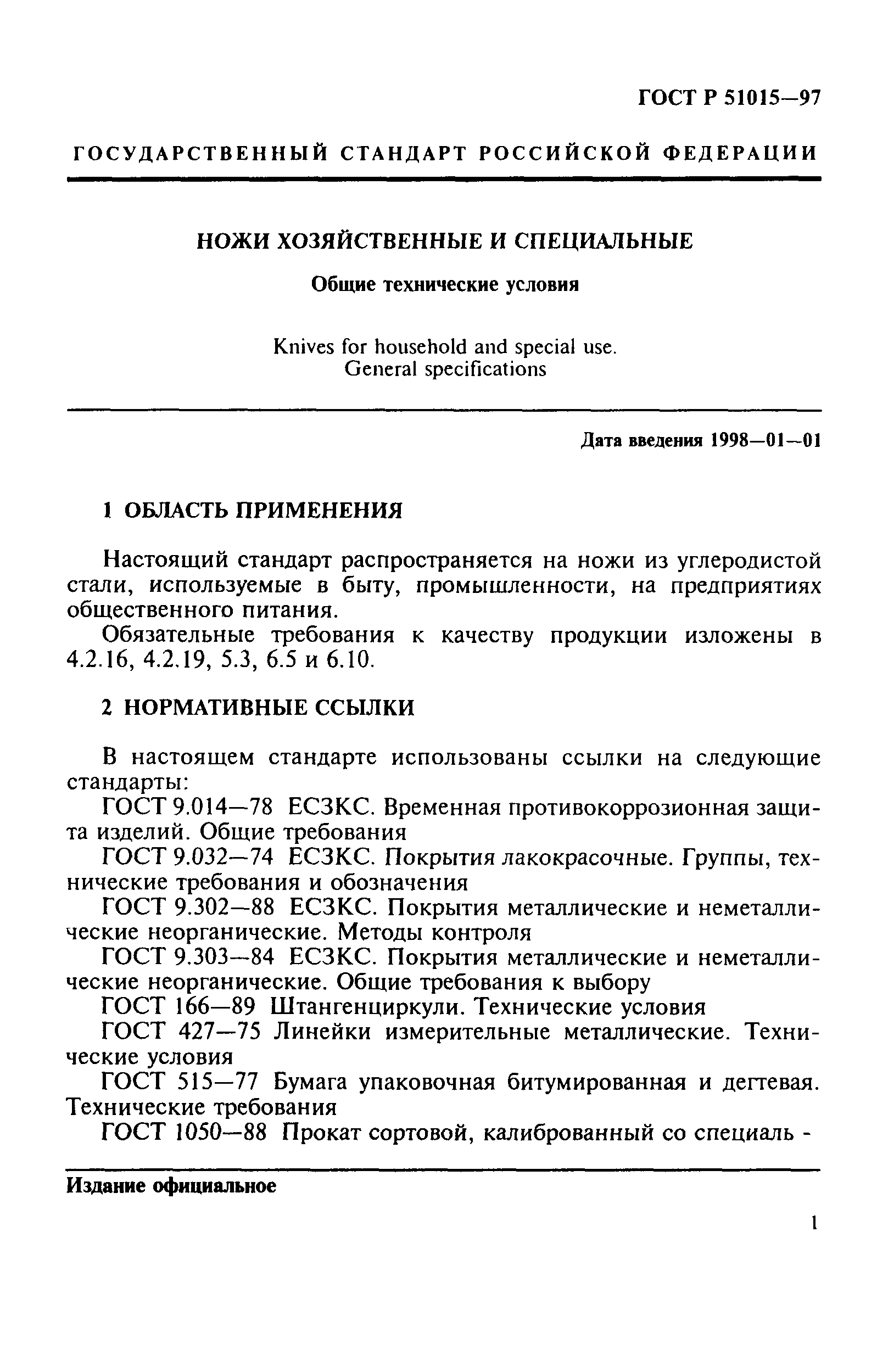 ГОСТ Р 51015—97

ГОСУДАРСТВЕННЫЙ СТАНДАРТ РОССИЙСКОЙ ФЕДЕРАЦИИ

НОЖИ ХОЗЯЙСТВЕННЫЕ И СПЕЦИАЛЬНЫЕ

Общие технические условия

Knives for household and special use.
General specifications

Дата введения 1998—01—01

1 ОБЛАСТЬ ПРИМЕНЕНИЯ

Настоящий стандарт распространяется на ножи из углеродистой стали, используемые в быту, промышленности, на предприятиях общественного питания.

Обязательные требования к качеству продукции изложены в 4.2.16, 4.2.19, 5.3, 6.5 и 6.10.

2 НОРМАТИВНЫЕ ССЫЛКИ

В настоящем стандарте использованы ссылки на следующие стандарты:

ГОСТ 9.014—78 ЕСЗКС. Временная противокоррозионная защита изделий. Общие требования

ГОСТ 9.032—74 ЕСЗКС. Покрытия лакокрасочные. Группы, технические требования и обозначения

ГОСТ 9.302—88 ЕСЗКС. Покрытия металлические и неметаллические неорганические. Методы контроля

ГОСТ 9.303—84 ЕСЗКС. Покрытия металлические и неметаллические неорганические. Общие требования к выбору

ГОСТ 166—89 Штангенциркули. Технические условия

ГОСТ 427—75 Линейки измерительные металлические. Технические условия

ГОСТ 515—77 Бумага упаковочная битумированная и дегтевая. Технические требования

ГОСТ 1050—88 Прокат сортовой, калиброванный со специаль -

Издание официальное

1